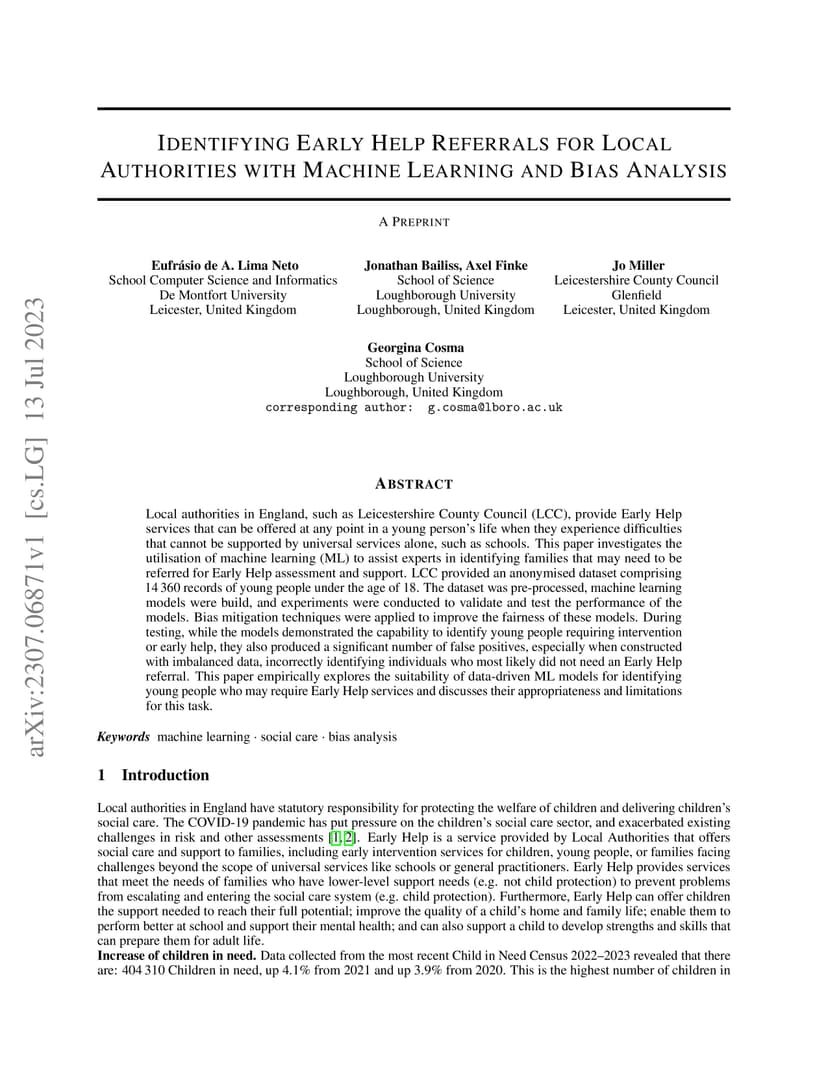 arXiv:2307.06871v1 [cs.LG] 13 Jul 2023

IDENTIFYING EARLY HELP REFERRALS FOR LOCAL AUTHORITIES WITH MACHINE LEARNING AND BIAS ANALYSIS

A PREPRINT

Eufrásio de A. Lima Neto
School Computer Science and Informatics
De Montfort University
Leicester, United Kingdom

Jonathan Bailiss, Axel Finke
School of Science
Loughborough University
Loughborough, United Kingdom

Jo Miller
Leicestershire County Council
Glenfield
Leicester, United Kingdom

Georgina Cosma
School of Science
Loughborough University
Loughborough, United Kingdom
corresponding author: g.cosma@lboro.ac.uk

ABSTRACT

Local authorities in England, such as Leicestershire County Council (LCC), provide Early Help services that can be offered at any point in a young person's life when they experience difficulties that cannot be supported by universal services alone, such as schools. This paper investigates the utilisation of machine learning (ML) to assist experts in identifying families that may need to be referred for Early Help assessment and support. LCC provided an anonymised dataset comprising 14 360 records of young people under the age of 18. The dataset was pre-processed, machine learning models were build, and experiments were conducted to validate and test the performance of the models. Bias mitigation techniques were applied to improve the fairness of these models. During testing, while the models demonstrated the capability to identify young people requiring intervention or early help, they also produced a significant number of false positives, especially when constructed with imbalanced data, incorrectly identifying individuals who most likely did not need an Early Help referral. This paper empirically explores the suitability of data-driven ML models for identifying young people who may require Early Help services and discusses their appropriateness and limitations for this task.

Keywords machine learning · social care · bias analysis

1 Introduction

Local authorities in England have statutory responsibility for protecting the welfare of children and delivering children's social care. The COVID-19 pandemic has put pressure on the children's social care sector, and exacerbated existing challenges in risk and other assessments [1, 2]. Early Help is a service provided by Local Authorities that offers social care and support to families, including early intervention services for children, young people, or families facing challenges beyond the scope of universal services like schools or general practitioners. Early Help provides services that meet the needs of families who have lower-level support needs (e.g. not child protection) to prevent problems from escalating and entering the social care system (e.g. child protection). Furthermore, Early Help can offer children the support needed to reach their full potential; improve the quality of a child's home and family life; enable them to perform better at school and support their mental health; and can also support a child to develop strengths and skills that can prepare them for adult life.
Increase of children in need. Data collected from the most recent Child in Need Census 2022–2023 revealed that there are: 404 310 Children in need, up 4.1% from 2021 and up 3.9% from 2020. This is the highest number of children in